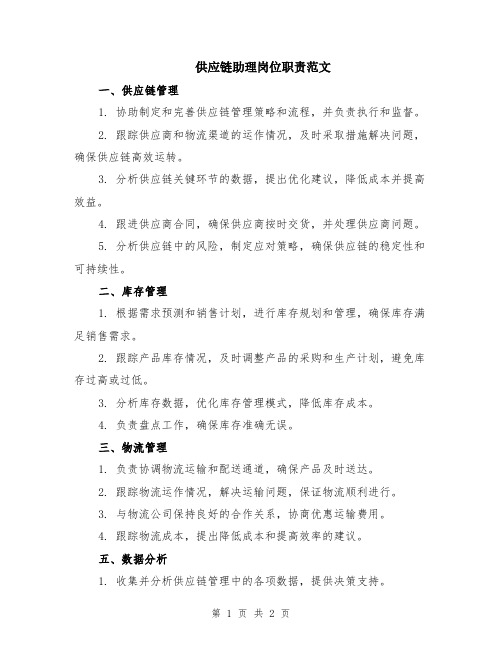 供应链助理岗位职责范文

一、供应链管理

1. 协助制定和完善供应链管理策略和流程，并负责执行和监督。

2. 跟踪供应商和物流渠道的运作情况，及时采取措施解决问题，确保供应链高效运转。

3. 分析供应链关键环节的数据，提出优化建议，降低成本并提高效益。

4. 跟进供应商合同，确保供应商按时交货，并处理供应商问题。

5. 分析供应链中的风险，制定应对策略，确保供应链的稳定性和可持续性。

二、库存管理

1. 根据需求预测和销售计划，进行库存规划和管理，确保库存满足销售需求。

2. 跟踪产品库存情况，及时调整产品的采购和生产计划，避免库存过高或过低。

3. 分析库存数据，优化库存管理模式，降低库存成本。

4. 负责盘点工作，确保库存准确无误。

三、物流管理

1. 负责协调物流运输和配送通道，确保产品及时送达。

2. 跟踪物流运作情况，解决运输问题，保证物流顺利进行。

3. 与物流公司保持良好的合作关系，协商优惠运输费用。

4. 跟踪物流成本，提出降低成本和提高效率的建议。

五、数据分析

1. 收集并分析供应链管理中的各项数据，提供决策支持。

第 1 页 共 2 页